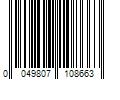 0 049807 108663